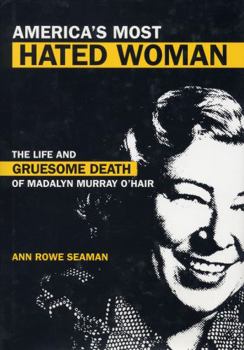 AMERICA'S MOST
HATED WOMAN

THE LIFE AND
GRUESOME DEATH
OF MADALYN MURRAY O'HAIR

ANN ROWE SEAMAN